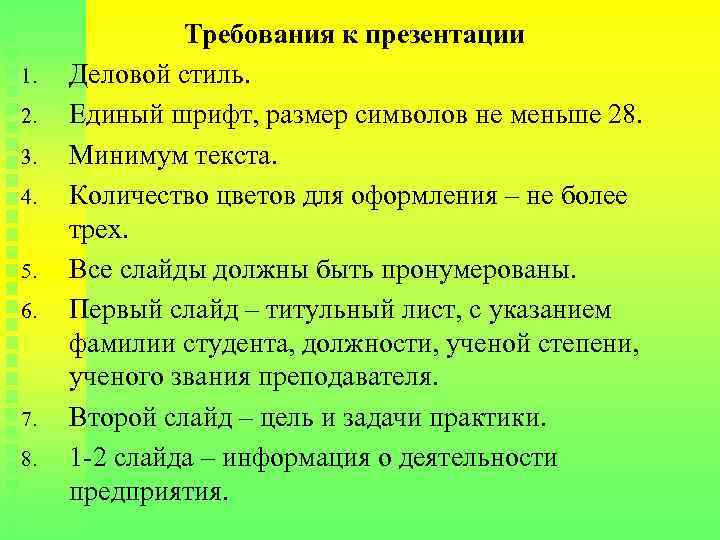 Требования к презентации

1. Деловой стиль.
2. Единый шрифт, размер символов не меньше 28.
3. Минимум текста.
4. Количество цветов для оформления – не более трех.
5. Все слайды должны быть пронумерованы.
6. Первый слайд – титульный лист, с указанием фамилии студента, должности, ученой степени, ученого звания преподавателя.
7. Второй слайд – цель и задачи практики.
8. 1-2 слайда – информация о деятельности предприятия.